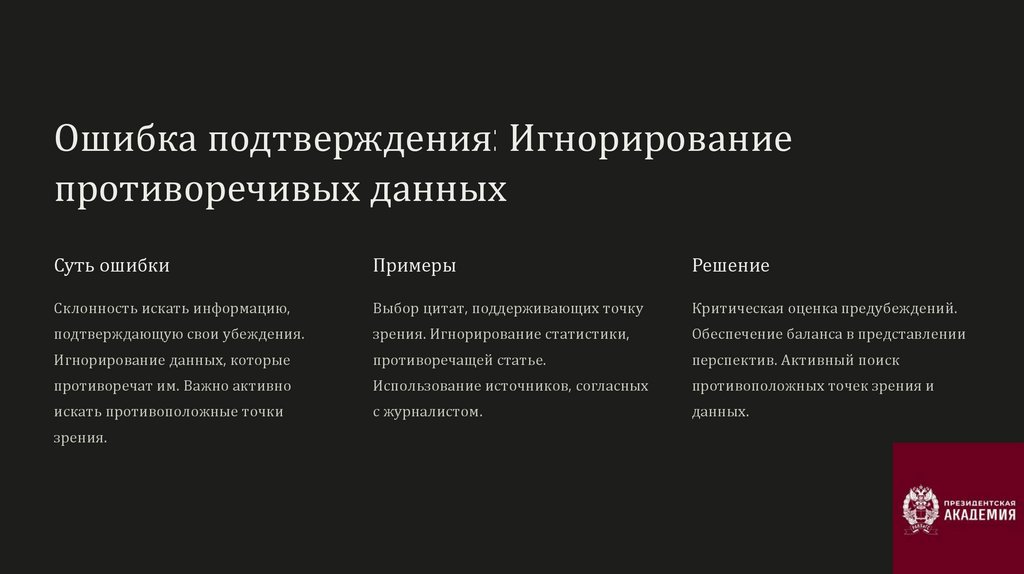 Ошибка подтверждения: Игнорирование противоречивых данных

Суть ошибки

Склонность искать информацию, подтверждающую свои убеждения. Игнорирование данных, которые противоречат им. Важно активно искать противоположные точки зрения.

Примеры

Выбор цитат, поддерживающих точку зрения. Игнорирование статистики, противоречащей статье. Использование источников, согласных с журналистом.

Решение

Критическая оценка предубеждений. Обеспечение баланса в представлении перспектив. Активный поиск противоположных точек зрения и данных.

ПРЕЗИДЕНТСКАЯ
АКАДЕМИЯ